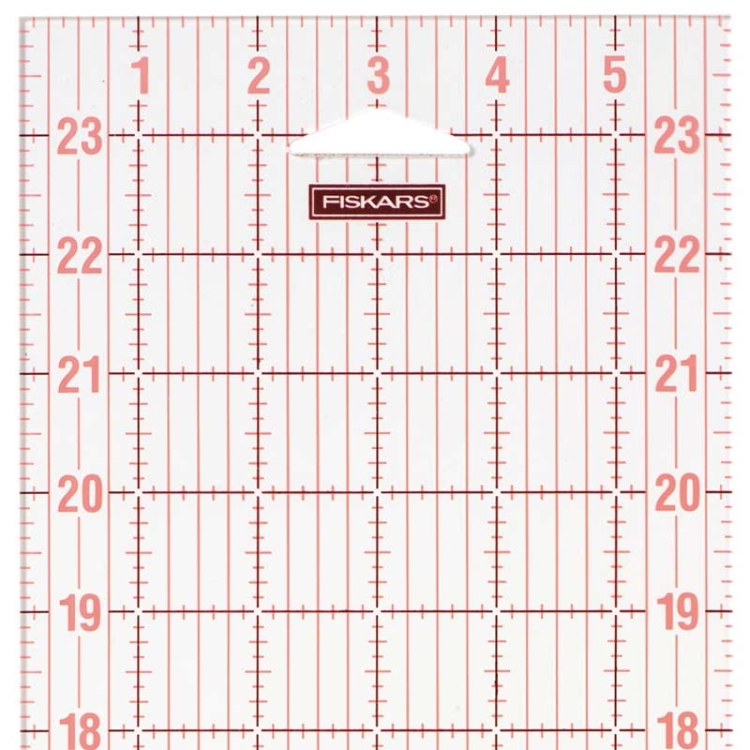 1 2 3 4 5

23 23

FISKARS®

22 22

21 21

20 20

19 19

18 18